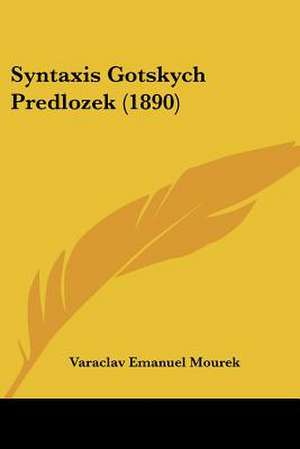 Syntaxis Gotskych Predlozek (1890)

Varaclav Emanuel Mourek